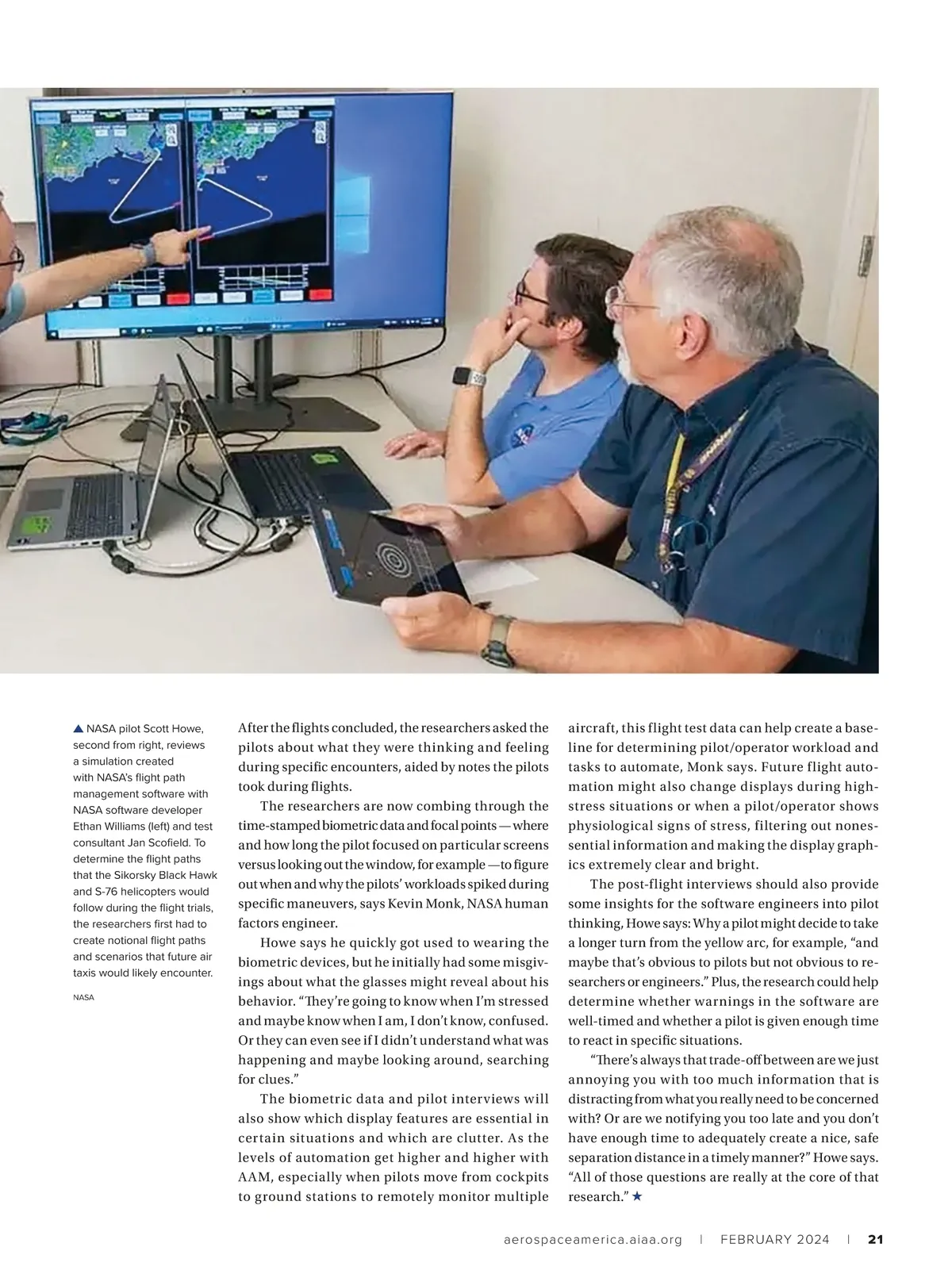 ▲ NASA pilot Scott Howe, second from right, reviews a simulation created with NASA's flight path management software with NASA software developer Ethan Williams (left) and test consultant Jan Scofield. To determine the flight paths that the Sikorsky Black Hawk and S-76 helicopters would follow during the flight trials, the researchers first had to create notional flight paths and scenarios that future air taxis would likely encounter.

NASA

After the flights concluded, the researchers asked the pilots about what they were thinking and feeling during specific encounters, aided by notes the pilots took during flights.

The researchers are now combing through the time-stamped biometric data and focal points — where and how long the pilot focused on particular screens versus looking out the window, for example — to figure out when and why the pilots' workloads spiked during specific maneuvers, says Kevin Monk, NASA human factors engineer.

Howe says he quickly got used to wearing the biometric devices, but he initially had some misgivings about what the glasses might reveal about his behavior. "They're going to know when I'm stressed and maybe know when I am, I don't know, confused. Or they can even see if I didn't understand what was happening and maybe looking around, searching for clues."

The biometric data and pilot interviews will also show which display features are essential in certain situations and which are clutter. As the levels of automation get higher and higher with AAM, especially when pilots move from cockpits to ground stations to remotely monitor multiple aircraft, this flight test data can help create a baseline for determining pilot/operator workload and tasks to automate, Monk says. Future flight automation might also change displays during high-stress situations or when a pilot/operator shows physiological signs of stress, filtering out nonessential information and making the display graphics extremely clear and bright.

The post-flight interviews should also provide some insights for the software engineers into pilot thinking, Howe says: Why a pilot might decide to take a longer turn from the yellow arc, for example, "and maybe that's obvious to pilots but not obvious to researchers or engineers." Plus, the research could help determine whether warnings in the software are well-timed and whether a pilot is given enough time to react in specific situations.

"There's always that trade-off between are we just annoying you with too much information that is distracting from what you really need to be concerned with? Or are we notifying you too late and you don't have enough time to adequately create a nice, safe separation distance in a timely manner?" Howe says. "All of those questions are really at the core of that research." ★

aerospaceamerica.aiaa.org | FEBRUARY 2024 | 21